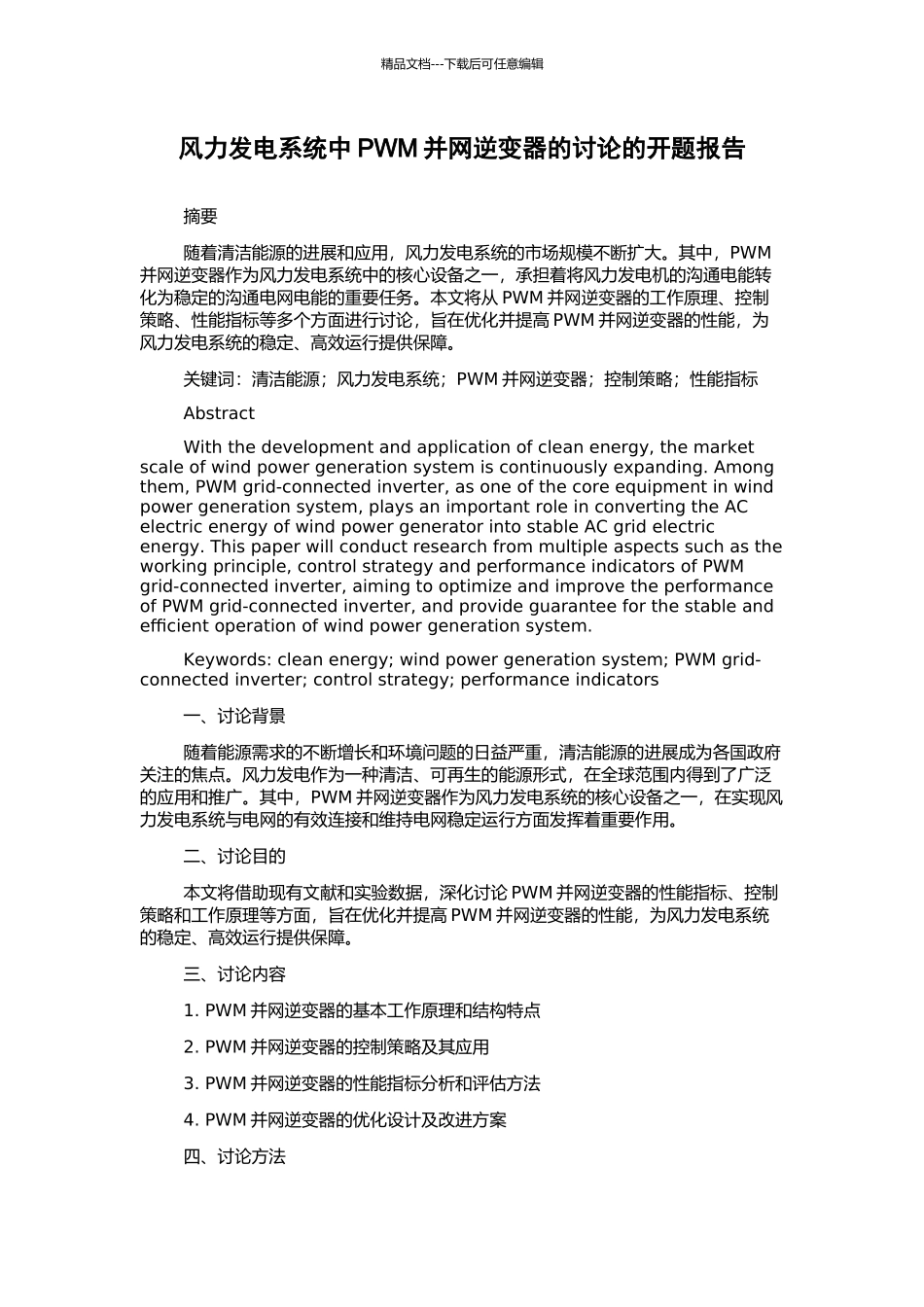 精品文档---下载后可任意编辑

风力发电系统中 PWM 并网逆变器的讨论的开题报告

摘要

随着清洁能源的进展和应用，风力发电系统的市场规模不断扩大。其中，PWM 并网逆变器作为风力发电系统中的核心设备之一，承担着将风力发电机的沟通电能转化为稳定的沟通电网电能的重要任务。本文将从 PWM 并网逆变器的工作原理、控制策略、性能指标等多个方面进行讨论，旨在优化并提高 PWM 并网逆变器的性能，为风力发电系统的稳定、高效运行提供保障。

关键词：清洁能源；风力发电系统；PWM 并网逆变器；控制策略；性能指标

Abstract

With the development and application of clean energy, the market scale of wind power generation system is continuously expanding. Among them, PWM grid-connected inverter, as one of the core equipment in wind power generation system, plays an important role in converting the AC electric energy of wind power generator into stable AC grid electric energy. This paper will conduct research from multiple aspects such as the working principle, control strategy and performance indicators of PWM grid-connected inverter, aiming to optimize and improve the performance of PWM grid-connected inverter, and provide guarantee for the stable and efficient operation of wind power generation system.

Keywords: clean energy; wind power generation system; PWM grid-connected inverter; control strategy; performance indicators

一、讨论背景

随着能源需求的不断增长和环境问题的日益严重，清洁能源的进展成为各国政府关注的焦点。风力发电作为一种清洁、可再生的能源形式，在全球范围内得到了广泛的应用和推广。其中，PWM 并网逆变器作为风力发电系统的核心设备之一，在实现风力发电系统与电网的有效连接和维持电网稳定运行方面发挥着重要作用。

二、讨论目的

本文将借助现有文献和实验数据，深化讨论 PWM 并网逆变器的性能指标、控制策略和工作原理等方面，旨在优化并提高 PWM 并网逆变器的性能，为风力发电系统的稳定、高效运行提供保障。

三、讨论内容

1. PWM 并网逆变器的基本工作原理和结构特点

2. PWM 并网逆变器的控制策略及其应用

3. PWM 并网逆变器的性能指标分析和评估方法

4. PWM 并网逆变器的优化设计及改进方案

四、讨论方法